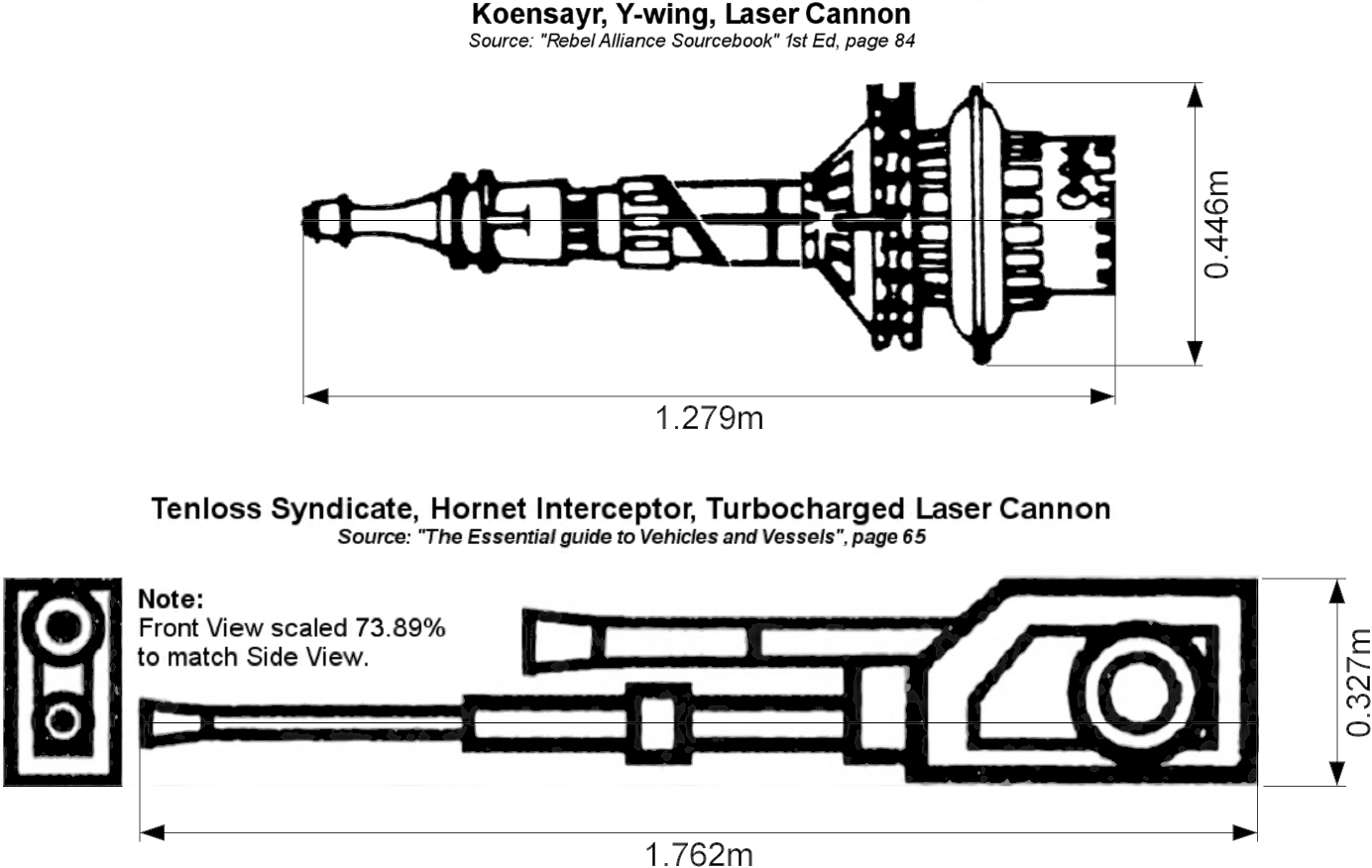 Koensayr, Y-wing, Laser Cannon
Source: "Rebel Alliance Sourcebook" 1st Ed, page 84

0.446m

1.279m

Tenloss Syndicate, Hornet Interceptor, Turbocharged Laser Cannon
Source: "The Essential guide to Vehicles and Vessels", page 65

Note:
Front View scaled 73.89% to match Side View.

0.327m

1.762m